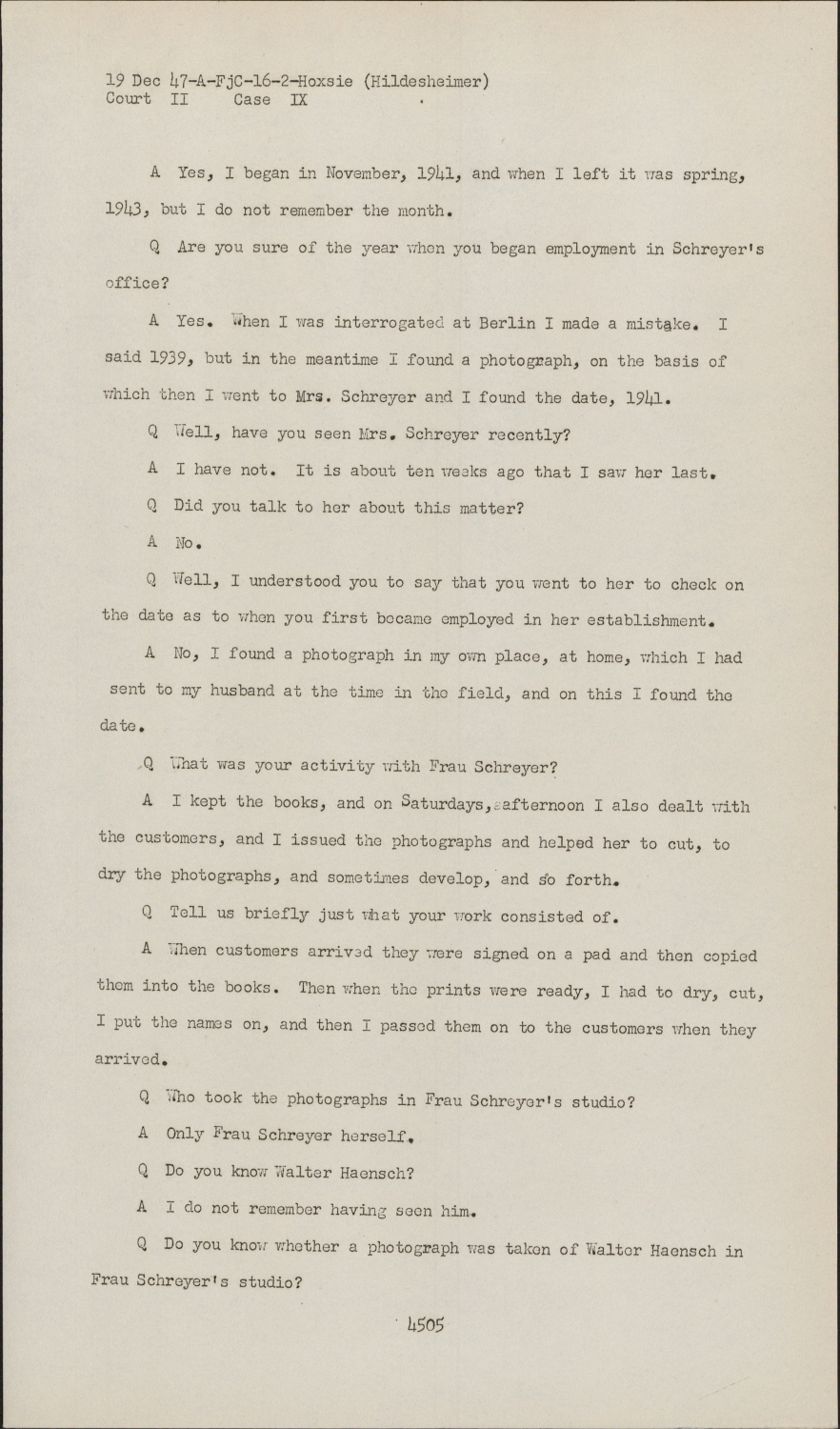 19 Dec 47-A-FjC-16-2-Hoxsie (Hildesheimer)
Court II Case IX

A Yes, I began in November, 1941, and when I left it was spring, 1943, but I do not remember the month.

Q Are you sure of the year when you began employment in Schreyer's office?

A Yes. When I was interrogated at Berlin I made a mistake. I said 1939, but in the meantime I found a photograph, on the basis of which then I went to Mrs. Schreyer and I found the date, 1941.

Q Well, have you seen Mrs. Schreyer recently?

A I have not. It is about ten weeks ago that I saw her last.

Q Did you talk to her about this matter?

A No.

Q Well, I understood you to say that you went to her to check on the date as to when you first became employed in her establishment.

A No, I found a photograph in my own place, at home, which I had sent to my husband at the time in the field, and on this I found the date.

Q What was your activity with Frau Schreyer?

A I kept the books, and on Saturdays, afternoon I also dealt with the customers, and I issued the photographs and helped her to cut, to dry the photographs, and sometimes develop, and so forth.

Q Tell us briefly just what your work consisted of.

A When customers arrived they were signed on a pad and then copied them into the books. Then when the prints were ready, I had to dry, cut, I put the names on, and then I passed them on to the customers when they arrived.

Q Who took the photographs in Frau Schreyer's studio?

A Only Frau Schreyer herself.

Q Do you know Walter Haensch?

A I do not remember having seen him.

Q Do you know whether a photograph was taken of Walter Haensch in Frau Schreyer's studio?

4505